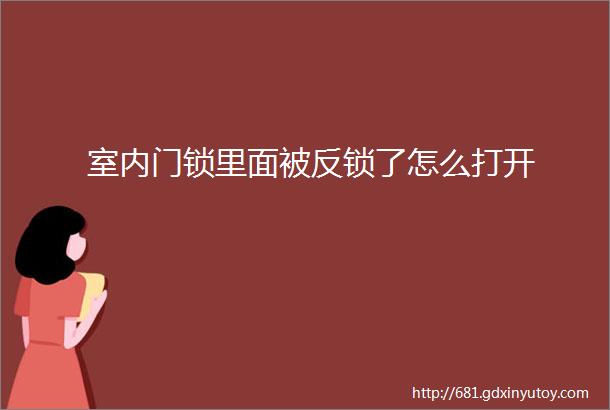 室内门锁里面被反锁了怎么打开

http://681.gdxinyutoy.com